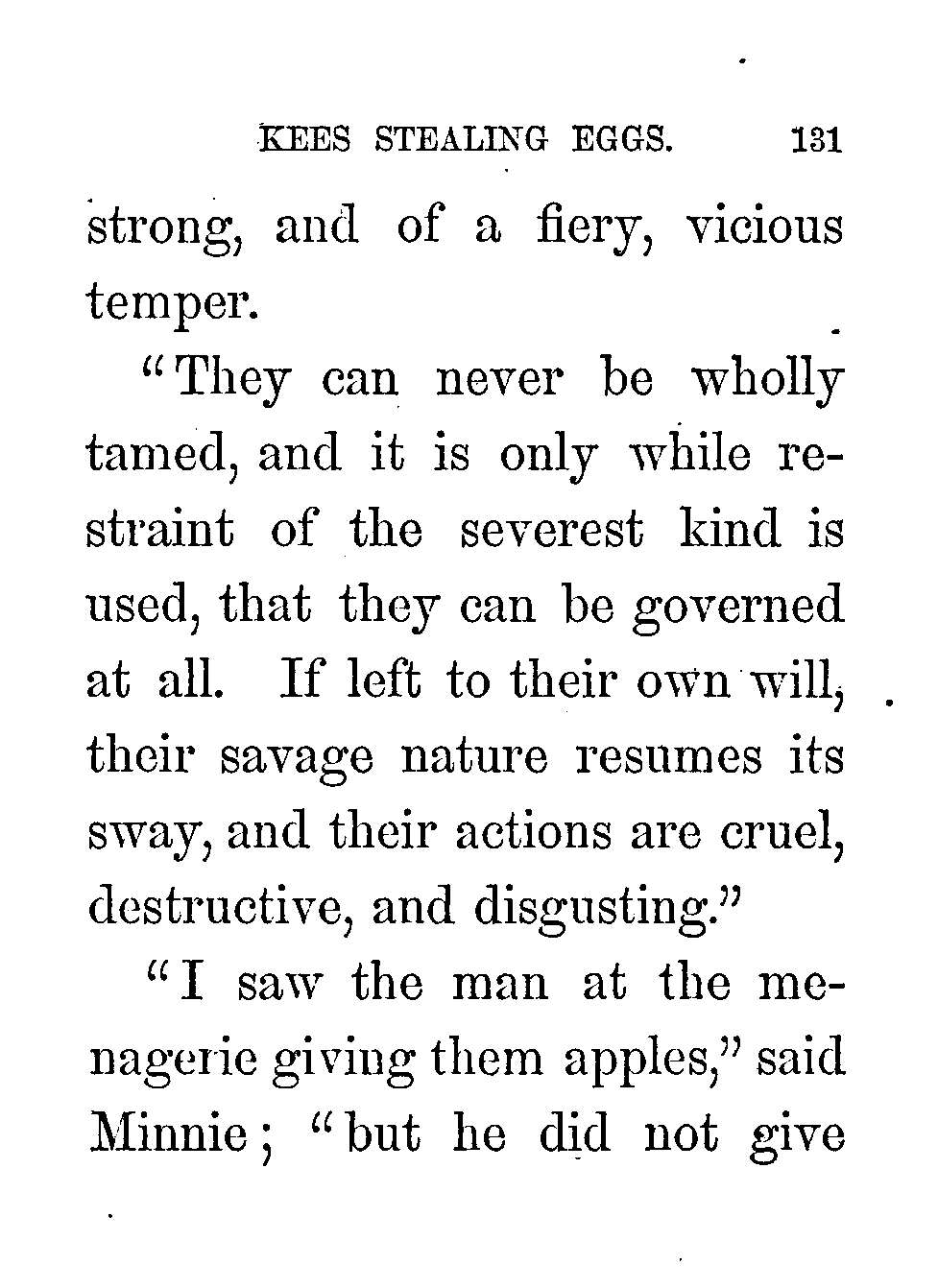 KEES STEALING EGGS. 131

strong, and of a fiery, vicious temper.

"They can never be wholly tamed, and it is only while restraint of the severest kind is used, that they can be governed at all. If left to their own will, their savage nature resumes its sway, and their actions are cruel, destructive, and disgusting."

"I saw the man at the menagerie giving them apples," said Minnie; "but he did not give